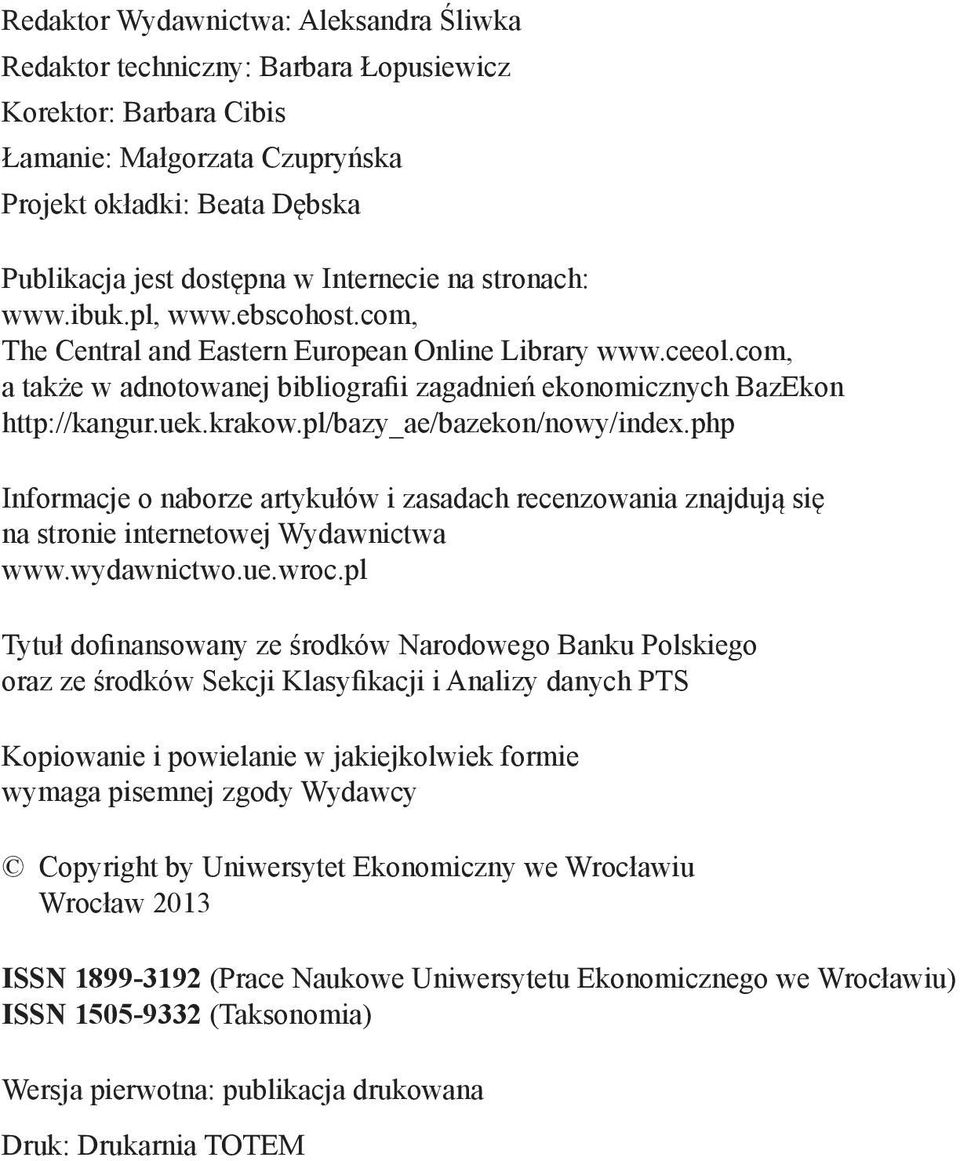 Redaktor Wydawnictwa: Aleksandra Śliwka
Redaktor techniczny: Barbara Łopusiewicz
Korektor: Barbara Cibis
Łamanie: Małgorzata Czupryńska
Projekt okładki: Beata Dębska

Publikacja jest dostępna w Internecie na stronach: www.ibuk.pl, www.ebscohost.com, The Central and Eastern European Online Library www.ceeol.com, a także w adnotowanej bibliografii zagadnień ekonomicznych BazEkon http://kangur.uek.krakow.pl/bazy_ae/bazekon/nowy/index.php

Informacje o naborze artykułów i zasadach recenzowania znajdują się na stronie internetowej Wydawnictwa www.wydawnictwo.ue.wroc.pl

Tytuł dofinansowany ze środków Narodowego Banku Polskiego oraz ze środków Sekcji Klasyfikacji i Analizy danych PTS

Kopiowanie i powielanie w jakiejkolwiek formie wymaga pisemnej zgody Wydawcy

© Copyright by Uniwersytet Ekonomiczny we Wrocławiu
Wrocław 2013

ISSN 1899-3192 (Prace Naukowe Uniwersytetu Ekonomicznego we Wrocławiu)
ISSN 1505-9332 (Taksonomia)

Wersja pierwotna: publikacja drukowana

Druk: Drukarnia TOTEM